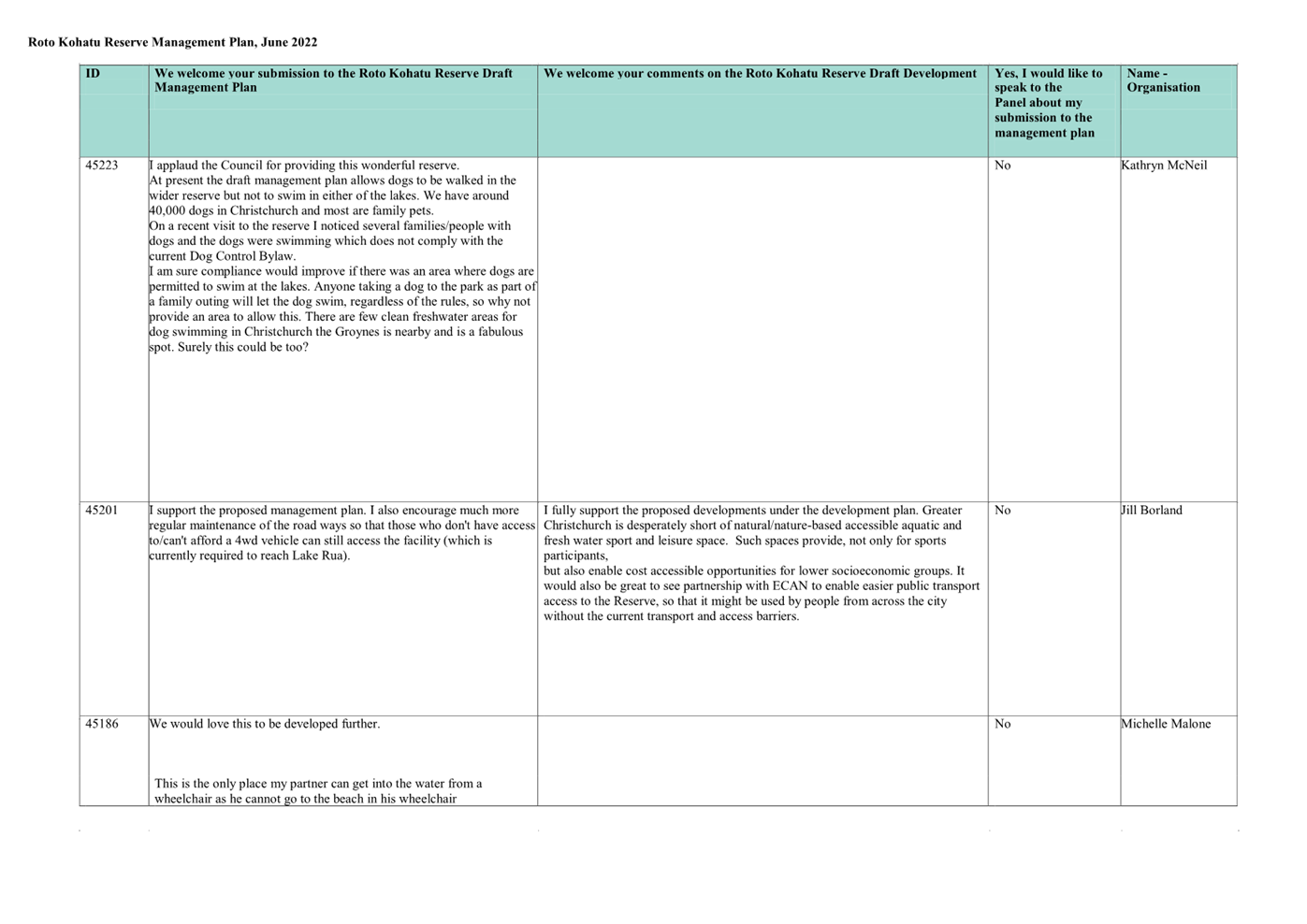 Roto Kohatu Reserve Management Plan, June 2022

| ID | We welcome your submission to the Roto Kohatu Reserve Draft Management Plan | We welcome your comments on the Roto Kohatu Reserve Draft Development | Yes, I would like to speak to the Panel about my submission to the management plan | Name - Organisation |
|---|---|---|---|---|
| 45223 | I applaud the Council for providing this wonderful reserve. At present the draft management plan allows dogs to be walked in the wider reserve but not to swim in either of the lakes. We have around 40,000 dogs in Christchurch and most are family pets. On a recent visit to the reserve I noticed several families/people with dogs and the dogs were swimming which does not comply with the current Dog Control Bylaw. I am sure compliance would improve if there was an area where dogs are permitted to swim at the lakes. Anyone taking a dog to the park as part of a family outing will let the dog swim, regardless of the rules, so why not provide an area to allow this. There are few clean freshwater areas for dog swimming in Christchurch the Groynes is nearby and is a fabulous spot. Surely this could be too? | | No | Kathryn McNeil |
| 45201 | I support the proposed management plan. I also encourage much more regular maintenance of the road ways so that those who don't have access to/can't afford a 4wd vehicle can still access the facility (which is currently required to reach Lake Rua). | I fully support the proposed developments under the development plan. Greater Christchurch is desperately short of natural/nature-based accessible aquatic and fresh water sport and leisure space. Such spaces provide, not only for sports participants, but also enable cost accessible opportunities for lower socioeconomic groups. It would also be great to see partnership with ECAN to enable easier public transport access to the Reserve, so that it might be used by people from across the city without the current transport and access barriers. | No | Jill Borland |
| 45186 | We would love this to be developed further. This is the only place my partner can get into the water from a wheelchair as he cannot go to the beach in his wheelchair | | No | Michelle Malone |